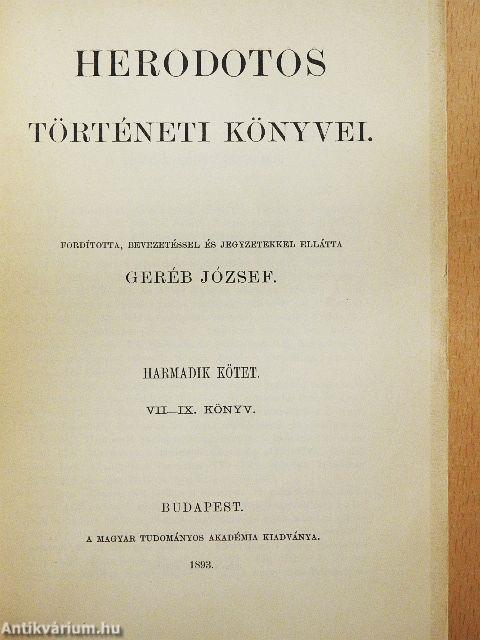 HERODOTOS

TÖRTÉNETI KÖNYVEI.

FORDÍTOTTA, BEVEZETÉSSEL ÉS JEGYZETEKKEL ELLÁTTA

GERÉB JÓZSEF.

HARMADIK KÖTET.

VII—IX. KÖNYV.

BUDAPEST.

A MAGYAR TUDOMÁNYOS AKADÉMIA KIADVÁNYA.

1893.

Antikvárium.hu